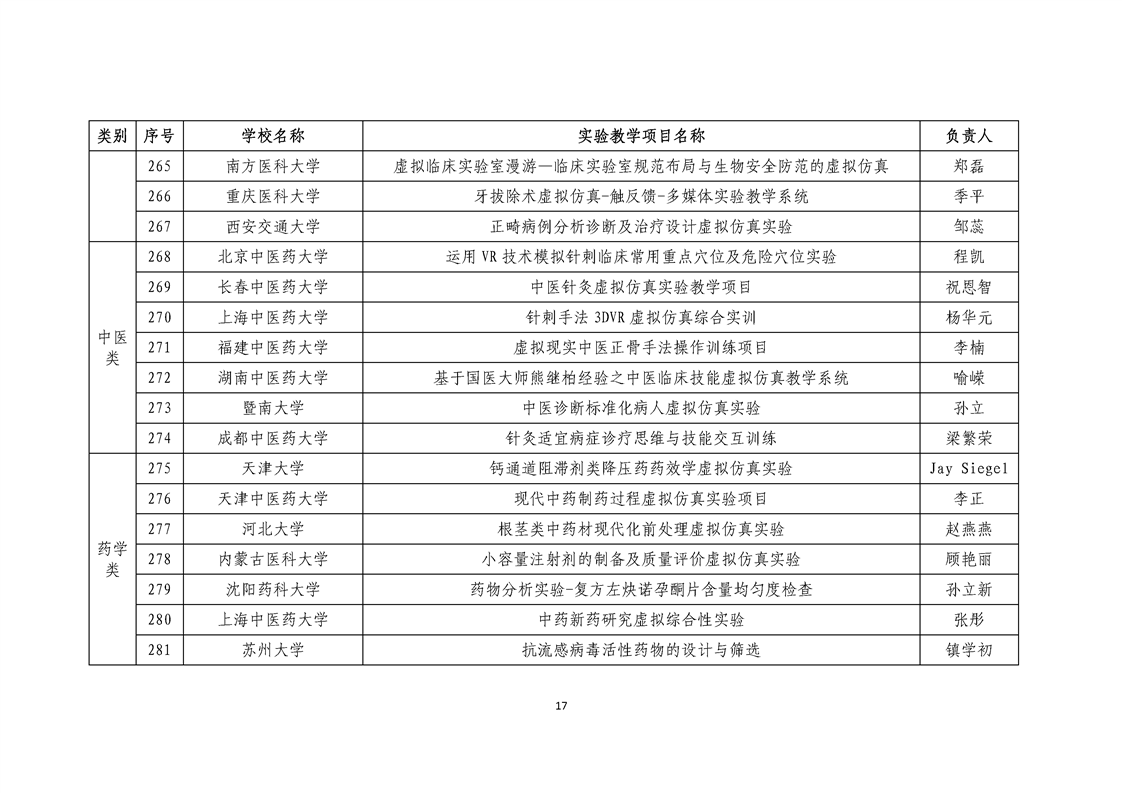 | 类别 | 序号 | 学校名称 | 实验教学项目名称 | 负责人 |
|---|---|---|---|---|
| | 265 | 南方医科大学 | 虚拟临床实验室漫游—临床实验室规范布局与生物安全防范的虚拟仿真 | 郑磊 |
| | 266 | 重庆医科大学 | 牙拔除术虚拟仿真-触反馈-多媒体实验教学系统 | 季平 |
| | 267 | 西安交通大学 | 正畸病例分析诊断及治疗设计虚拟仿真实验 | 邹蕊 |
| 中医类 | 268 | 北京中医药大学 | 运用 VR 技术模拟针刺临床常用重点穴位及危险穴位实验 | 程凯 |
| | 269 | 长春中医药大学 | 中医针灸虚拟仿真实验教学项目 | 祝恩智 |
| | 270 | 上海中医药大学 | 针刺手法 3DVR 虚拟仿真综合实训 | 杨华元 |
| | 271 | 福建中医药大学 | 虚拟现实中医正骨手法操作训练项目 | 李楠 |
| | 272 | 湖南中医药大学 | 基于国医大师熊继柏经验之中医临床技能虚拟仿真教学系统 | 喻嵘 |
| | 273 | 暨南大学 | 中医诊断标准化病人虚拟仿真实验 | 孙立 |
| | 274 | 成都中医药大学 | 针灸适宜病症诊疗思维与技能交互训练 | 梁繁荣 |
| 药学类 | 275 | 天津大学 | 钙通道阻滞剂类降压药药效学虚拟仿真实验 | Jay Siegel |
| | 276 | 天津中医药大学 | 现代中药制药过程虚拟仿真实验项目 | 李正 |
| | 277 | 河北大学 | 根茎类中药材现代化前处理虚拟仿真实验 | 赵燕燕 |
| | 278 | 内蒙古医科大学 | 小容量注射剂的制备及质量评价虚拟仿真实验 | 顾艳丽 |
| | 279 | 沈阳药科大学 | 药物分析实验-复方左炔诺孕酮片含量均匀度检查 | 孙立新 |
| | 280 | 上海中医药大学 | 中药新药研究虚拟综合性实验 | 张彤 |
| | 281 | 苏州大学 | 抗流感病毒活性药物的设计与筛选 | 镇学初 |

17